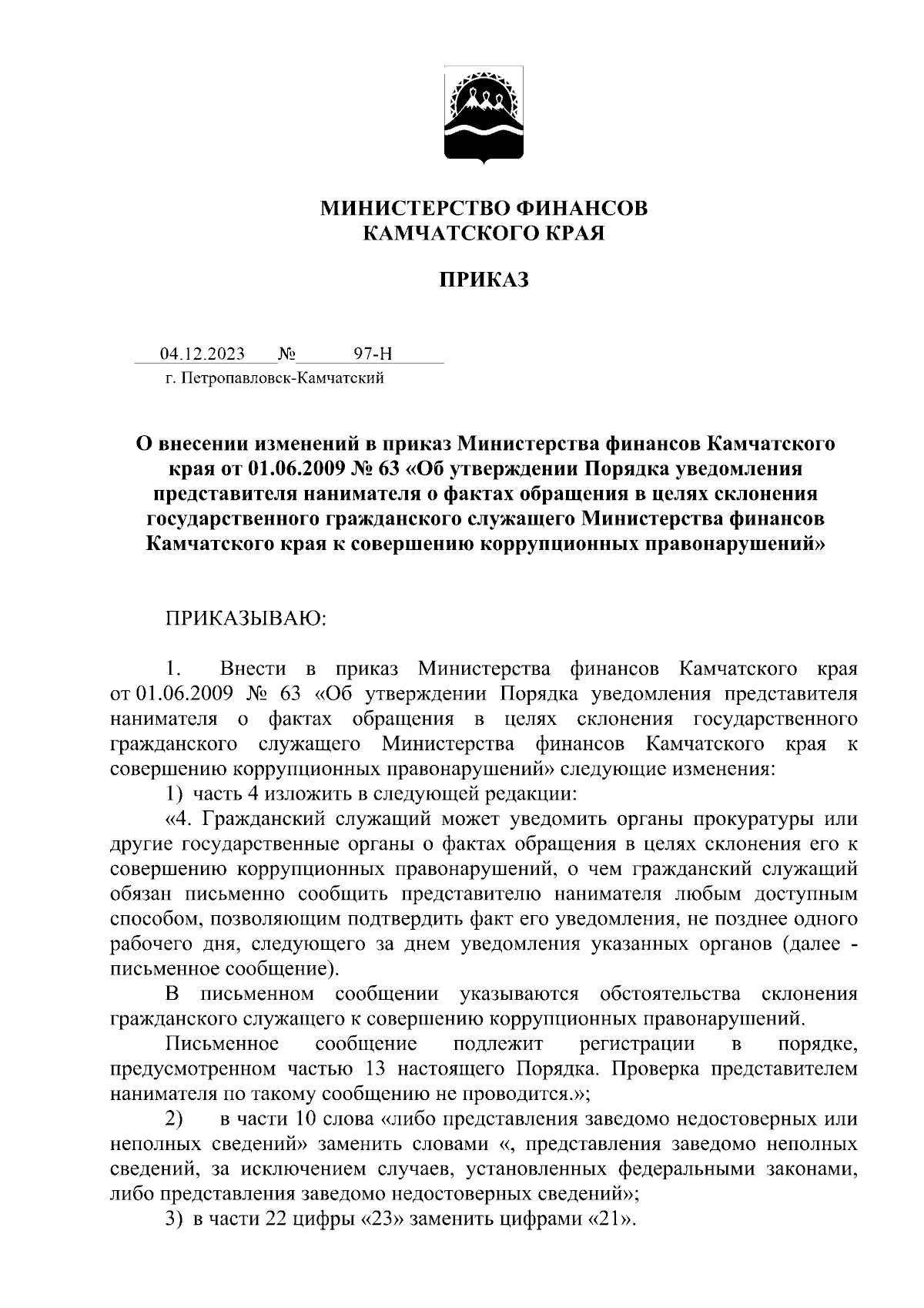 МИНИСТЕРСТВО ФИНАНСОВ
КАМЧАТСКОГО КРАЯ

ПРИКАЗ

04.12.2023 № 97-Н
г. Петропавловск-Камчатский

О внесении изменений в приказ Министерства финансов Камчатского края от 01.06.2009 № 63 «Об утверждении Порядка уведомления представителя нанимателя о фактах обращения в целях склонения государственного гражданского служащего Министерства финансов Камчатского края к совершению коррупционных правонарушений»

ПРИКАЗЫВАЮ:

1. Внести в приказ Министерства финансов Камчатского края от 01.06.2009 № 63 «Об утверждении Порядка уведомления представителя нанимателя о фактах обращения в целях склонения государственного гражданского служащего Министерства финансов Камчатского края к совершению коррупционных правонарушений» следующие изменения:

1) часть 4 изложить в следующей редакции:

«4. Гражданский служащий может уведомить органы прокуратуры или другие государственные органы о фактах обращения в целях склонения его к совершению коррупционных правонарушений, о чем гражданский служащий обязан письменно сообщить представителю нанимателя любым доступным способом, позволяющим подтвердить факт его уведомления, не позднее одного рабочего дня, следующего за днем уведомления указанных органов (далее - письменное сообщение).

В письменном сообщении указываются обстоятельства склонения гражданского служащего к совершению коррупционных правонарушений.

Письменное сообщение подлежит регистрации в порядке, предусмотренном частью 13 настоящего Порядка. Проверка представителем нанимателя по такому сообщению не проводится.»;

2) в части 10 слова «либо представления заведомо недостоверных или неполных сведений» заменить словами «, представления заведомо неполных сведений, за исключением случаев, установленных федеральными законами, либо представления заведомо недостоверных сведений»;

3) в части 22 цифры «23» заменить цифрами «21».